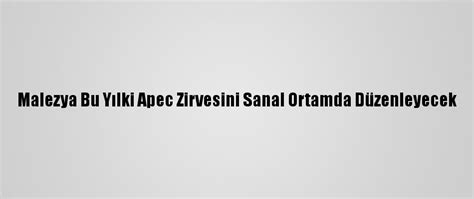 Malezya Bu Yılki Apec Zirvesini Sanal Ortamda Düzenleyecek